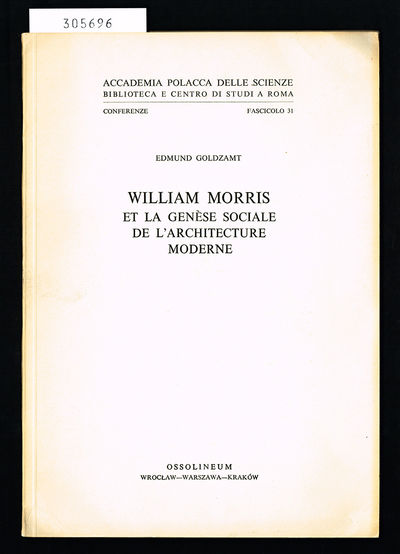 305696

ACCADEMIA POLACCA DELLE SCIENZE
BIBLIOTECA E CENTRO DI STUDI A ROMA

CONFERENZE FASCICOLO 31

EDMUND GOLDZAMT

WILLIAM MORRIS
ET LA GENÈSE SOCIALE
DE L'ARCHITECTURE
MODERNE

OSSOLINEUM
WROCŁAW—WARSZAWA—KRAKÓW